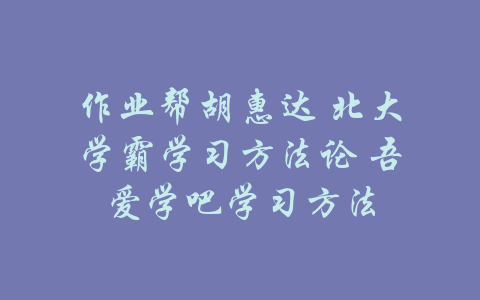 作业帮胡惠达 北大学霸学习方法论 吾爱学吧学习方法